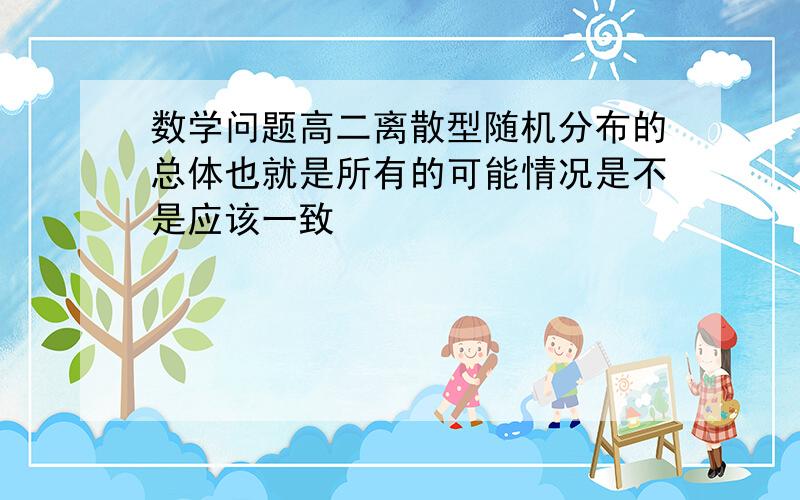 数学问题高二离散型随机分布的总体也就是所有的可能情况是不是应该一致